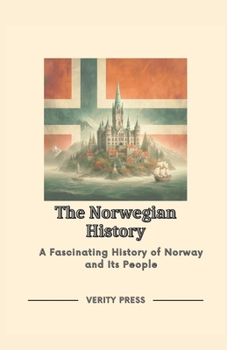 The Norwegian History

A Fascinating History of Norway and Its People

VERITY PRESS